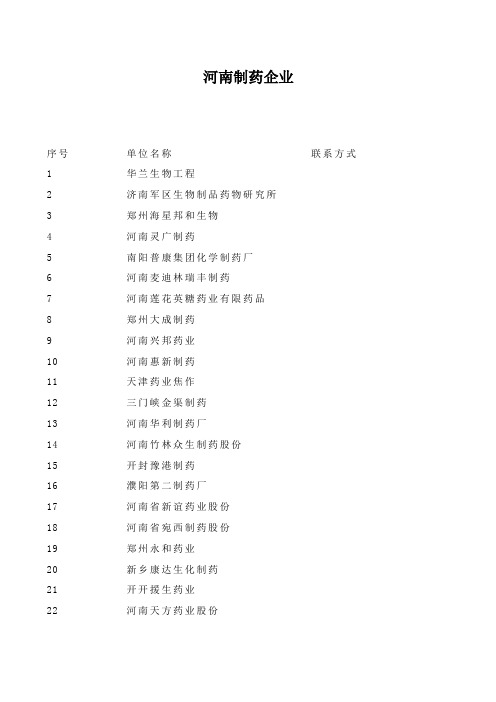 河南制药企业

| 序号 | 单位名称 | 联系方式 |
|---|---|---|
| 1 | 华兰生物工程 | |
| 2 | 济南军区生物制品药物研究所 | |
| 3 | 郑州海星邦和生物 | |
| 4 | 河南灵广制药 | |
| 5 | 南阳普康集团化学制药厂 | |
| 6 | 河南麦迪林瑞丰制药 | |
| 7 | 河南莲花英糖药业有限药品 | |
| 8 | 郑州大成制药 | |
| 9 | 河南兴邦药业 | |
| 10 | 河南惠新制药 | |
| 11 | 天津药业焦作 | |
| 12 | 三门峡金渠制药 | |
| 13 | 河南华利制药厂 | |
| 14 | 河南竹林众生制药股份 | |
| 15 | 开封豫港制药 | |
| 16 | 濮阳第二制药厂 | |
| 17 | 河南省新谊药业股份 | |
| 18 | 河南省宛西制药股份 | |
| 19 | 郑州永和药业 | |
| 20 | 新乡康达生化制药 | |
| 21 | 开开援生药业 | |
| 22 | 河南天方药业股份 | |